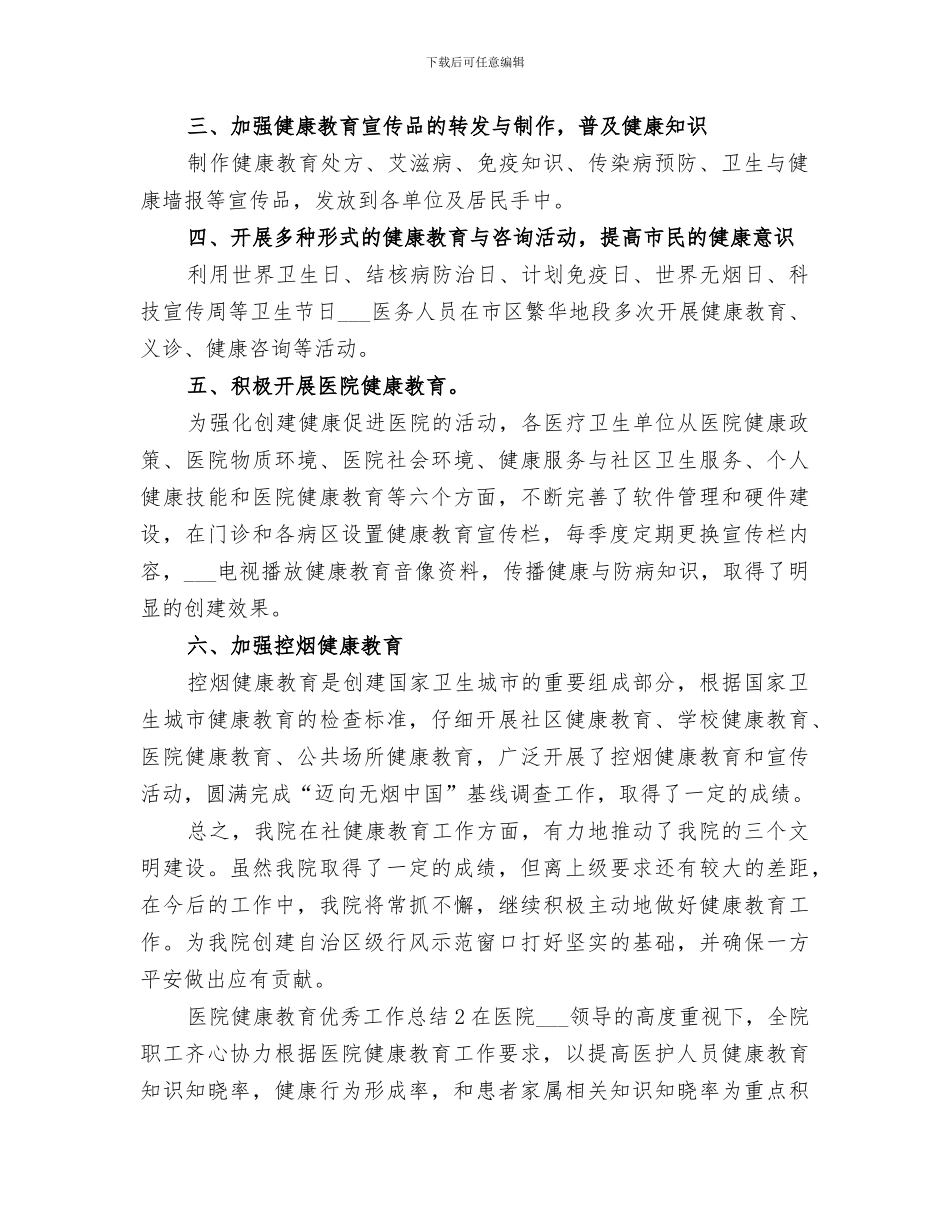 下载后可任意编辑

三、加强健康教育宣传品的转发与制作，普及健康知识

制作健康教育处方、艾滋病、免疫知识、传染病预防、卫生与健康墙报等宣传品，发放到各单位及居民手中。

四、开展多种形式的健康教育与咨询活动，提高市民的健康意识

利用世界卫生日、结核病防治日、计划免疫日、世界无烟日、科技宣传周等卫生节日___医务人员在市区繁华地段多次开展健康教育、义诊、健康咨询等活动。

五、积极开展医院健康教育。

为强化创建健康促进医院的活动，各医疗卫生单位从医院健康政策、医院物质环境、医院社会环境、健康服务与社区卫生服务、个人健康技能和医院健康教育等六个方面，不断完善了软件管理和硬件建设，在门诊和各病区设置健康教育宣传栏，每季度定期更换宣传栏内容，___电视播放健康教育音像资料，传播健康与防病知识，取得了明显的创建效果。

六、加强控烟健康教育

控烟健康教育是创建国家卫生城市的重要组成部分，根据国家卫生城市健康教育的检查标准，仔细开展社区健康教育、学校健康教育、医院健康教育、公共场所健康教育，广泛开展了控烟健康教育和宣传活动，圆满完成“迈向无烟中国”基线调查工作，取得了一定的成绩。

总之，我院在社健康教育工作方面，有力地推动了我院的三个文明建设。虽然我院取得了一定的成绩，但离上级要求还有较大的差距，在今后的工作中，我院将常抓不懈，继续积极主动地做好健康教育工作。为我院创建自治区级行风示范窗口打好坚实的基础，并确保一方平安做出应有贡献。

医院健康教育优秀工作总结2在医院___领导的高度重视下，全院职工齐心协力根据医院健康教育工作要求，以提高医护人员健康教育知识知晓率，健康行为形成率，和患者家属相关知识知晓率为重点积